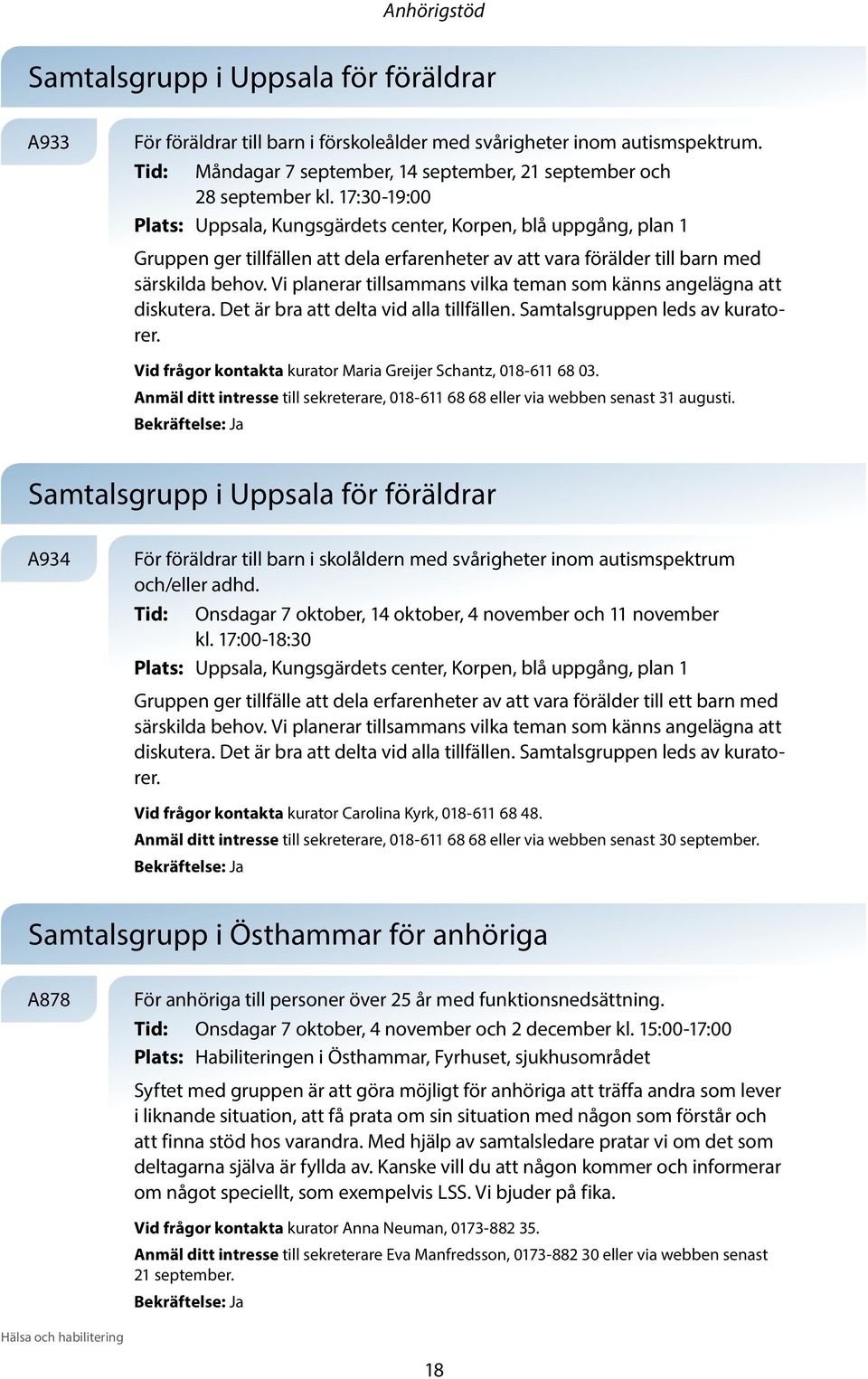 Anhörigstöd

Samtalsgrupp i Uppsala för föräldrar

A933

För föräldrar till barn i förskoleålder med svårigheter inom autismspektrum.

Tid: Måndagar 7 september, 14 september, 21 september och 28 september kl. 17:30-19:00

Plats: Uppsala, Kungsgärdets center, Korpen, blå uppgång, plan 1

Gruppen ger tillfällen att dela erfarenheter av att vara förälder till barn med särskilda behov. Vi planerar tillsammans vilka teman som känns angelägna att diskutera. Det är bra att delta vid alla tillfällen. Samtalsgruppen leds av kuratorer.

Vid frågor kontakta kurator Maria Greijer Schantz, 018-611 68 03.

Anmäl ditt intresse till sekreterare, 018-611 68 68 eller via webben senast 31 augusti.

Bekräftelse: Ja

Samtalsgrupp i Uppsala för föräldrar

A934

För föräldrar till barn i skolåldern med svårigheter inom autismspektrum och/eller adhd.

Tid: Onsdagar 7 oktober, 14 oktober, 4 november och 11 november kl. 17:00-18:30

Plats: Uppsala, Kungsgärdets center, Korpen, blå uppgång, plan 1

Gruppen ger tillfälle att dela erfarenheter av att vara förälder till ett barn med särskilda behov. Vi planerar tillsammans vilka teman som känns angelägna att diskutera. Det är bra att delta vid alla tillfällen. Samtalsgruppen leds av kuratorer.

Vid frågor kontakta kurator Carolina Kyrk, 018-611 68 48.

Anmäl ditt intresse till sekreterare, 018-611 68 68 eller via webben senast 30 september.

Bekräftelse: Ja

Samtalsgrupp i Östhammar för anhöriga

A878

För anhöriga till personer över 25 år med funktionsnedsättning.

Tid: Onsdagar 7 oktober, 4 november och 2 december kl. 15:00-17:00

Plats: Habiliteringen i Östhammar, Fyrhuset, sjukhusområdet

Syftet med gruppen är att göra möjligt för anhöriga att träffa andra som lever i liknande situation, att få prata om sin situation med någon som förstår och att finna stöd hos varandra. Med hjälp av samtalsledare pratar vi om det som deltagarna själva är fyllda av. Kanske vill du att någon kommer och informerar om något speciellt, som exempelvis LSS. Vi bjuder på fika.

Vid frågor kontakta kurator Anna Neuman, 0173-882 35.

Anmäl ditt intresse till sekreterare Eva Manfredsson, 0173-882 30 eller via webben senast 21 september.

Bekräftelse: Ja

Hälsa och habilitering

18